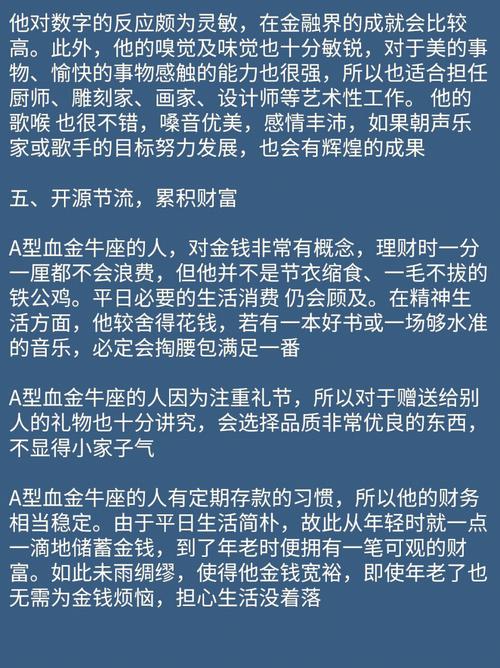 他对数字的反应颇为灵敏，在金融界的成就会比较高。此外，他的嗅觉及味觉也十分敏锐，对于美的事物、愉快的事物感触的能力也很强，所以也适合担任厨师、雕刻家、画家、设计师等艺术性工作。 他的歌喉 也很不错，嗓音优美，感情丰沛，如果朝声乐家或歌手的目标努力发展，也会有辉煌的成果

五、开源节流，累积财富

A型血金牛座的人，对金钱非常有概念，理财时一分一厘都不会浪费，但他并不是节衣缩食、一毛不拔的铁公鸡。平日必要的生活消费 仍会顾及。在精神生活方面，他较舍得花钱，若有一本好书或一场够水准的音乐，必定会掏腰包满足一番

A型血金牛座的人因为注重礼节，所以对于赠送给别人的礼物也十分讲究，会选择品质非常优良的东西，不显得小家子气

A型血金牛座的人有定期存款的习惯，所以他的财务相当稳定。由于平日生活简朴，故此从年轻时就一点一滴地储蓄金钱，到了年老时便拥有一笔可观的财富。如此未雨绸缪，使得他金钱宽裕，即使年老了也无需为金钱烦恼，担心生活没着落